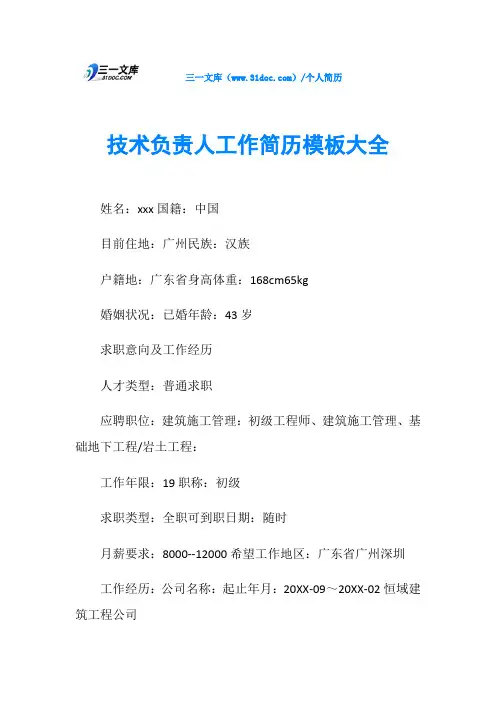 三一文库
31DOC.COM

三一文库（www.31doc.com）/个人简历

技术负责人工作简历模板大全

姓名：xxx 国籍：中国

目前住地：广州民族：汉族

户籍地：广东省身高体重：168cm65kg

婚姻状况：已婚年龄：43 岁

求职意向及工作经历

人才类型：普通求职

应聘职位：建筑施工管理：初级工程师、建筑施工管理、基础地下工程/岩土工程：

工作年限：19 职称：初级

求职类型：全职可到职日期：随时

月薪要求：8000--12000 希望工作地区：广东省广州深圳

工作经历：公司名称：起止年月：20XX-09～20XX-02 恒域建筑工程公司